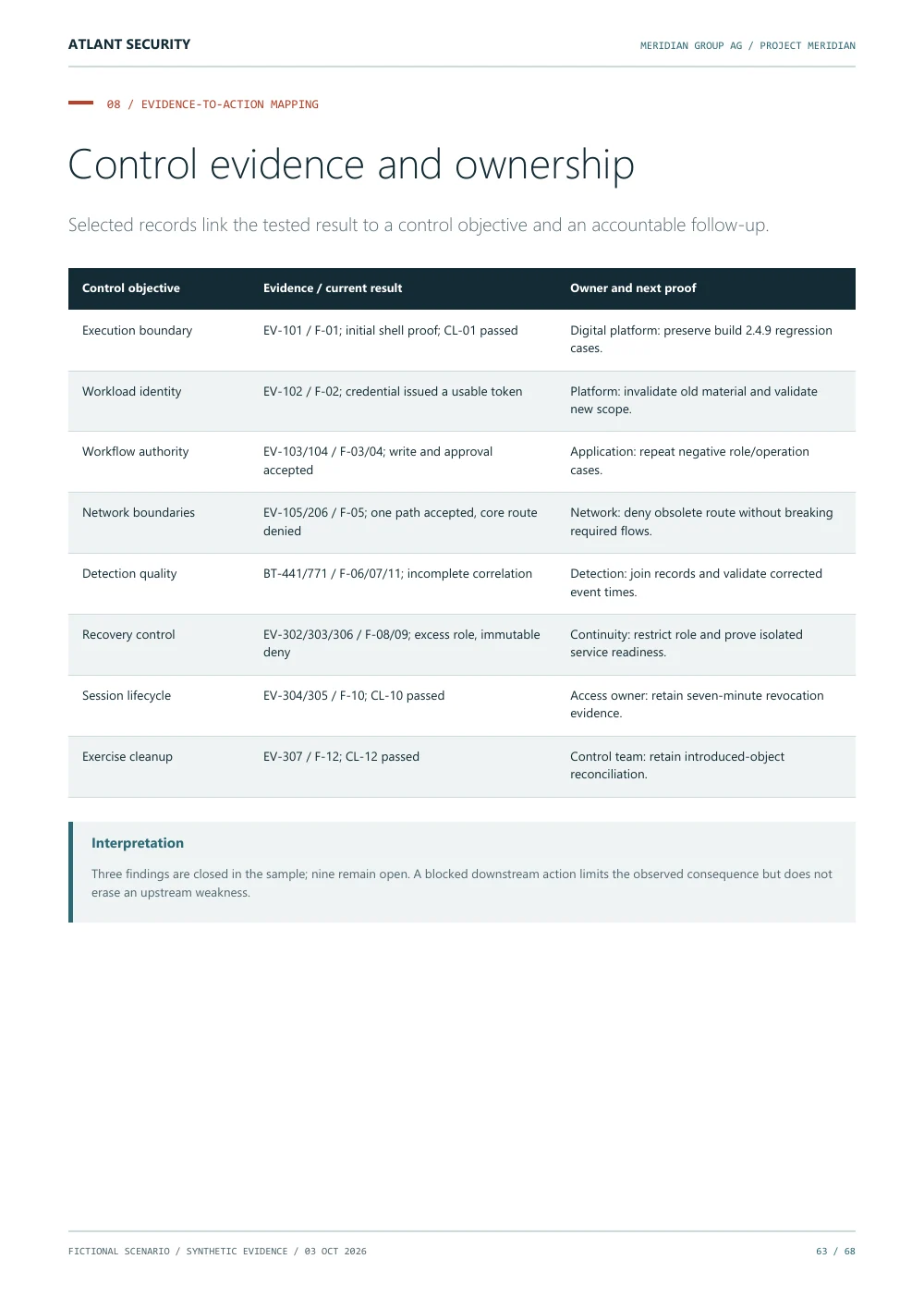 ATLANT SECURITY

MERIDIAN GROUP AG / PROJECT MERIDIAN

08 / EVIDENCE-TO-ACTION MAPPING

Control evidence and ownership

Selected records link the tested result to a control objective and an accountable follow-up.

| Control objective | Evidence / current result | Owner and next proof |
|---|---|---|
| Execution boundary | EV-101 / F-01; initial shell proof; CL-01 passed | Digital platform: preserve build 2.4.9 regression cases. |
| Workload identity | EV-102 / F-02; credential issued a usable token | Platform: invalidate old material and validate new scope. |
| Workflow authority | EV-103/104 / F-03/04; write and approval accepted | Application: repeat negative role/operation cases. |
| Network boundaries | EV-105/206 / F-05; one path accepted, core route denied | Network: deny obsolete route without breaking required flows. |
| Detection quality | BT-441/771 / F-06/07/11; incomplete correlation | Detection: join records and validate corrected event times. |
| Recovery control | EV-302/303/306 / F-08/09; excess role, immutable deny | Continuity: restrict role and prove isolated service readiness. |
| Session lifecycle | EV-304/305 / F-10; CL-10 passed | Access owner: retain seven-minute revocation evidence. |
| Exercise cleanup | EV-307 / F-12; CL-12 passed | Control team: retain introduced-object reconciliation. |

Interpretation

Three findings are closed in the sample; nine remain open. A blocked downstream action limits the observed consequence but does not erase an upstream weakness.

FICTIONAL SCENARIO / SYNTHETIC EVIDENCE / 03 OCT 2026

63 / 68